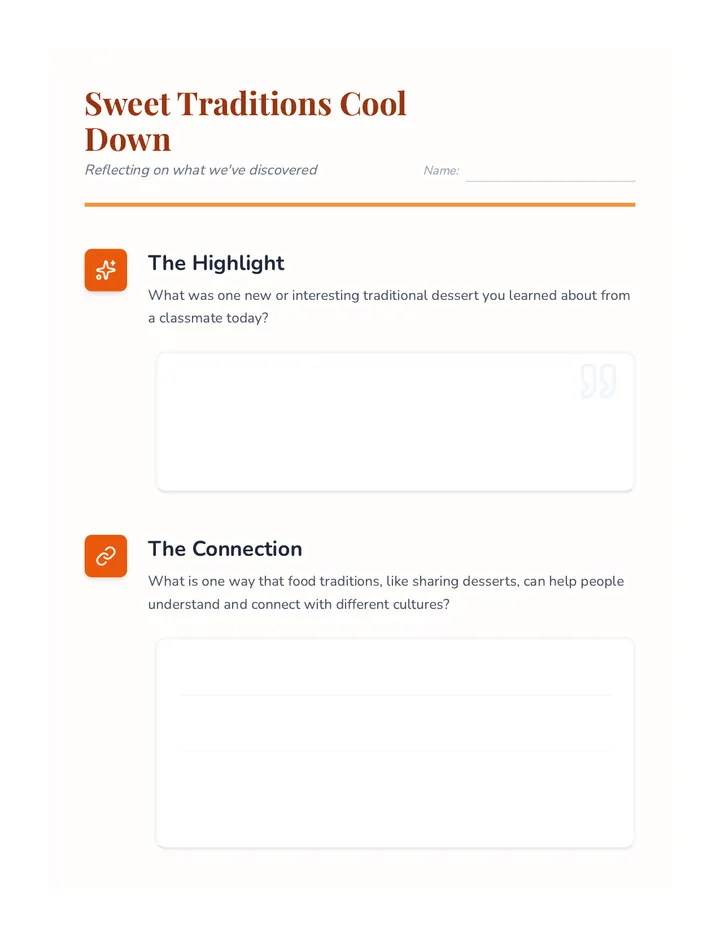 Sweet Traditions Cool Down

Reflecting on what we've discovered

Name:

The Highlight

What was one new or interesting traditional dessert you learned about from a classmate today?

The Connection

What is one way that food traditions, like sharing desserts, can help people understand and connect with different cultures?